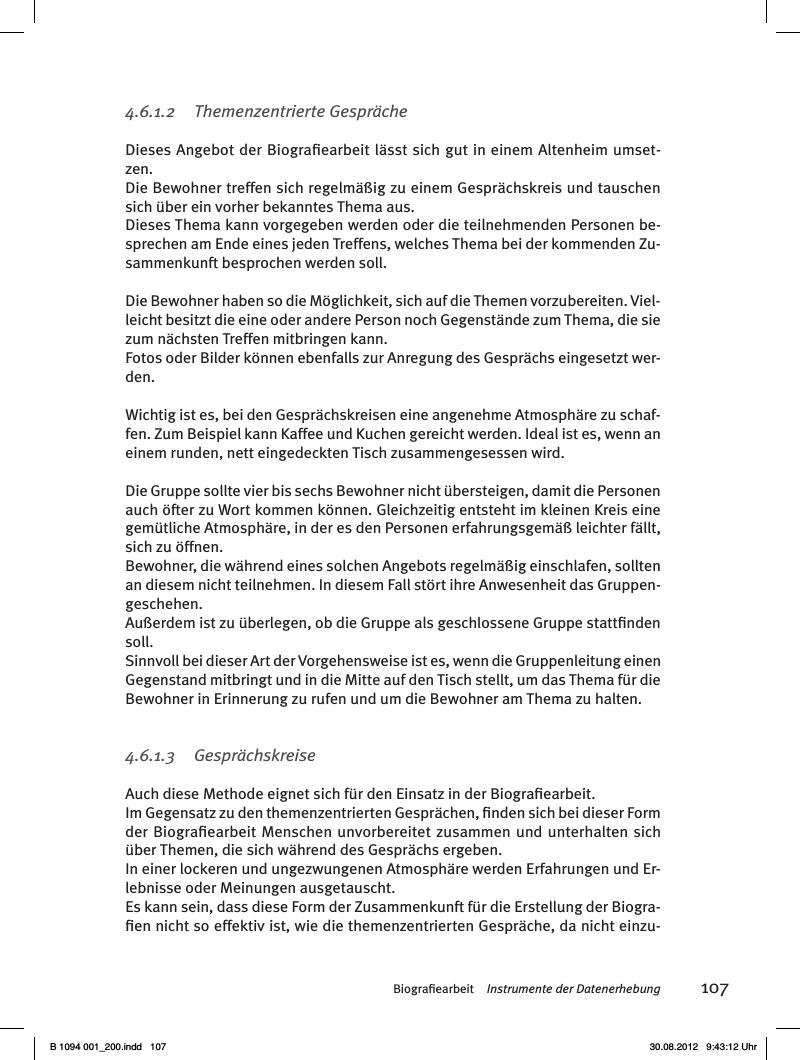 4.6.1.2 Themenzentrierte Gespräche

Dieses Angebot der Biografiearbeit lässt sich gut in einem Altenheim umsetzen.
Die Bewohner treffen sich regelmäßig zu einem Gesprächskreis und tauschen sich über ein vorher bekanntes Thema aus.
Dieses Thema kann vorgegeben werden oder die teilnehmenden Personen besprechen am Ende eines jeden Treffens, welches Thema bei der kommenden Zusammenkunft besprochen werden soll.

Die Bewohner haben so die Möglichkeit, sich auf die Themen vorzubereiten. Vielleicht besitzt die eine oder andere Person noch Gegenstände zum Thema, die sie zum nächsten Treffen mitbringen kann.
Fotos oder Bilder können ebenfalls zur Anregung des Gesprächs eingesetzt werden.

Wichtig ist es, bei den Gesprächskreisen eine angenehme Atmosphäre zu schaffen. Zum Beispiel kann Kaffee und Kuchen gereicht werden. Ideal ist es, wenn an einem runden, nett eingedeckten Tisch zusammengesessen wird.

Die Gruppe sollte vier bis sechs Bewohner nicht übersteigen, damit die Personen auch öfter zu Wort kommen können. Gleichzeitig entsteht im kleinen Kreis eine gemütliche Atmosphäre, in der es den Personen erfahrungsgemäß leichter fällt, sich zu öffnen.
Bewohner, die während eines solchen Angebots regelmäßig einschlafen, sollten an diesem nicht teilnehmen. In diesem Fall stört ihre Anwesenheit das Gruppengeschehen.
Außerdem ist zu überlegen, ob die Gruppe als geschlossene Gruppe stattfinden soll.
Sinnvoll bei dieser Art der Vorgehensweise ist es, wenn die Gruppenleitung einen Gegenstand mitbringt und in die Mitte auf den Tisch stellt, um das Thema für die Bewohner in Erinnerung zu rufen und um die Bewohner am Thema zu halten.

4.6.1.3 Gesprächskreise

Auch diese Methode eignet sich für den Einsatz in der Biografiearbeit.
Im Gegensatz zu den themenzentrierten Gesprächen, finden sich bei dieser Form der Biografiearbeit Menschen unvorbereitet zusammen und unterhalten sich über Themen, die sich während des Gesprächs ergeben.
In einer lockeren und ungezwungenen Atmosphäre werden Erfahrungen und Erlebnisse oder Meinungen ausgetauscht.
Es kann sein, dass diese Form der Zusammenkunft für die Erstellung der Biografien nicht so effektiv ist, wie die themenzentrierten Gespräche, da nicht einzu-

Biografiearbeit Instrumente der Datenerhebung 107

B 1094 001_200.indd 107 30.08.2012 9:43:12 Uhr